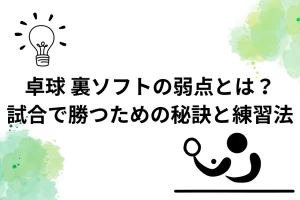 卓球 裏ソフトの弱点とは？
試合で勝つための秘訣と練習法